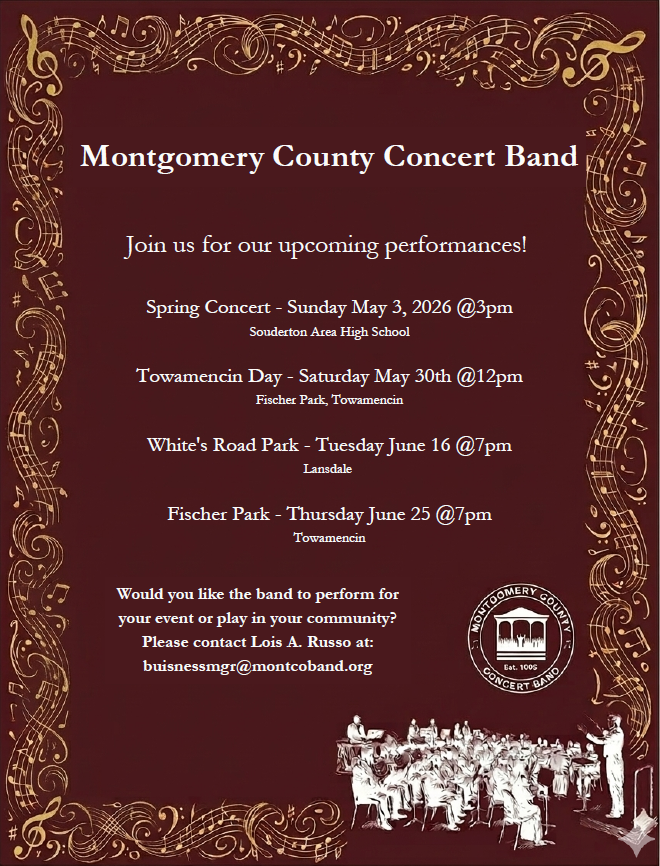 Montgomery County Concert Band

Join us for our upcoming performances!

Spring Concert - Sunday May 3, 2026 @3pm
Souderton Area High School

Towamencin Day - Saturday May 30th @12pm
Fischer Park, Towamencin

White's Road Park - Tuesday June 16 @7pm
Lansdale

Fischer Park - Thursday June 25 @7pm
Towamencin

Would you like the band to perform for your event or play in your community? Please contact Lois A. Russo at: buisnessmgr@montcoband.org

MONTGOMERY COUNTY
Est. 1995
CONCERT BAND